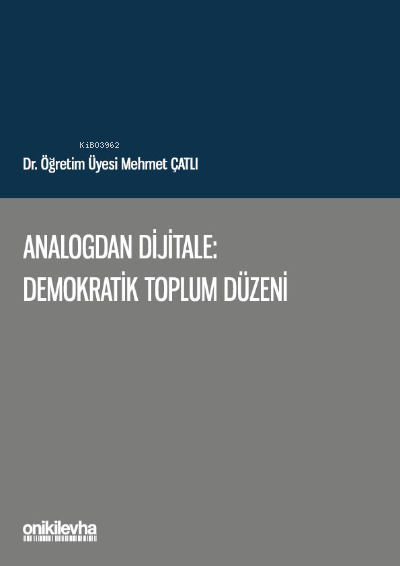 KiB03962

Dr. Öğretim Üyesi Mehmet ÇATLI

ANALOGDAN DİJİTALE:
DEMOKRATİK TOPLUM DÜZENİ

onikilevha